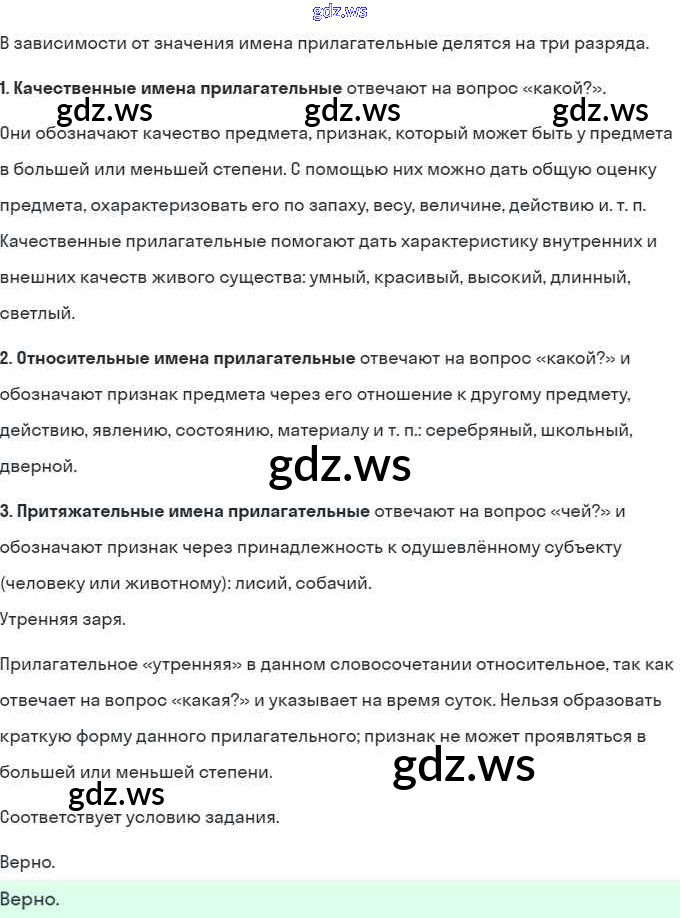 gdz.ws

В зависимости от значения имена прилагательные делятся на три разряда.

1. Качественные имена прилагательные отвечают на вопрос «какой?».

gdz.ws gdz.ws gdz.ws

Они обозначают качество предмета, признак, который может быть у предмета в большей или меньшей степени. С помощью них можно дать общую оценку предмета, охарактеризовать его по запаху, весу, величине, действию и. т. п. Качественные прилагательные помогают дать характеристику внутренних и внешних качеств живого существа: умный, красивый, высокий, длинный, светлый.

2. Относительные имена прилагательные отвечают на вопрос «какой?» и обозначают признак предмета через его отношение к другому предмету, действию, явлению, состоянию, материалу и т. п.: серебряный, школьный, дверной.

gdz.ws

3. Притяжательные имена прилагательные отвечают на вопрос «чей?» и обозначают признак через принадлежность к одушевлённому субъекту (человеку или животному): лисий, собачий.

Утренняя заря.

Прилагательное «утренняя» в данном словосочетании относительное, так как отвечает на вопрос «какая?» и указывает на время суток. Нельзя образовать краткую форму данного прилагательного; признак не может проявляться в большей или меньшей степени.

gdz.ws

gdz.ws

Соответствует условию задания.

Верно.

Верно.